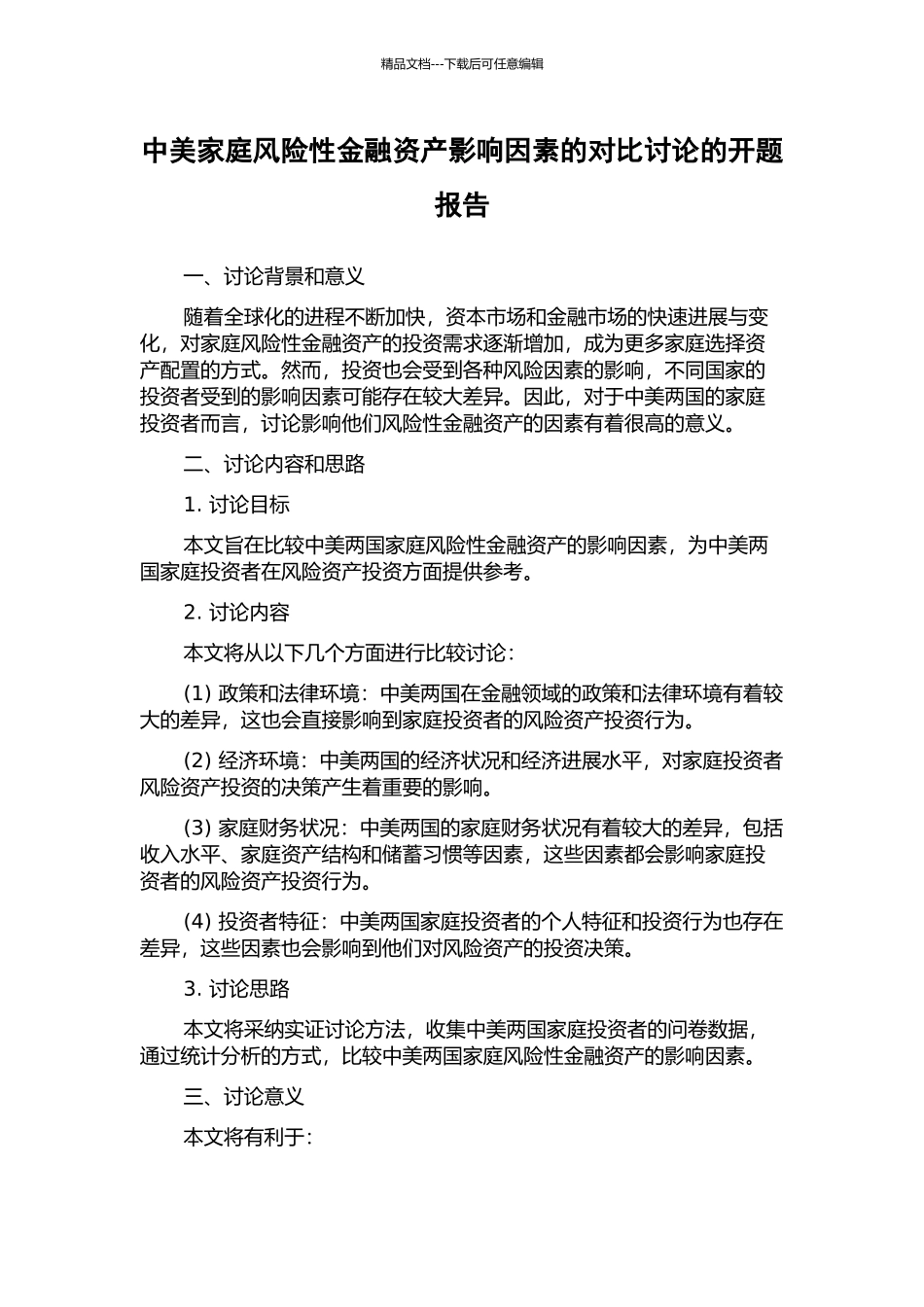 精品文档---下载后可任意编辑

中美家庭风险性金融资产影响因素的对比讨论的开题报告

一、讨论背景和意义

随着全球化的进程不断加快，资本市场和金融市场的快速进展与变化，对家庭风险性金融资产的投资需求逐渐增加，成为更多家庭选择资产配置的方式。然而，投资也会受到各种风险因素的影响，不同国家的投资者受到的影响因素可能存在较大差异。因此，对于中美两国的家庭投资者而言，讨论影响他们风险性金融资产的因素有着很高的意义。

二、讨论内容和思路

1. 讨论目标

本文旨在比较中美两国家庭风险性金融资产的影响因素，为中美两国家庭投资者在风险资产投资方面提供参考。

2. 讨论内容

本文将从以下几个方面进行比较讨论：

(1) 政策和法律环境：中美两国在金融领域的政策和法律环境有着较大的差异，这也会直接影响到家庭投资者的风险资产投资行为。

(2) 经济环境：中美两国的经济状况和经济进展水平，对家庭投资者风险资产投资的决策产生着重要的影响。

(3) 家庭财务状况：中美两国的家庭财务状况有着较大的差异，包括收入水平、家庭资产结构和储蓄习惯等因素，这些因素都会影响家庭投资者的风险资产投资行为。

(4) 投资者特征：中美两国家庭投资者的个人特征和投资行为也存在差异，这些因素也会影响到他们对风险资产的投资决策。

3. 讨论思路

本文将采纳实证讨论方法，收集中美两国家庭投资者的问卷数据，通过统计分析的方式，比较中美两国家庭风险性金融资产的影响因素。

三、讨论意义

本文将有利于：